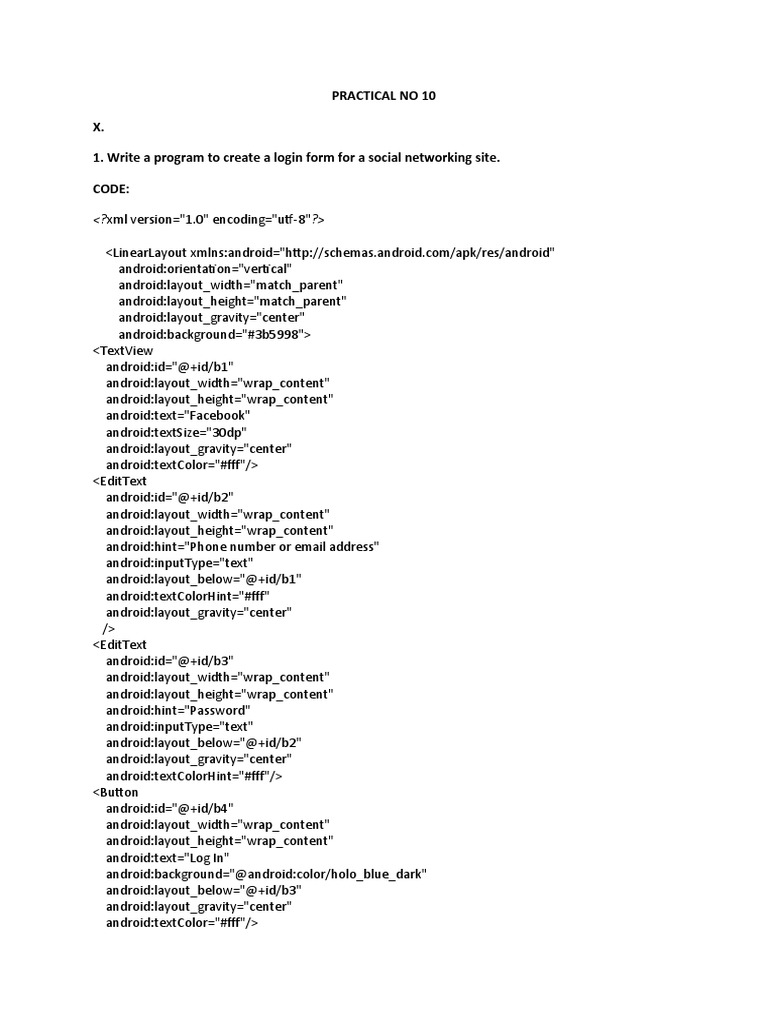 PRACTICAL NO 10

X.

1. Write a program to create a login form for a social networking site.

CODE:

<?xml version="1.0" encoding="utf-8"?>

<LinearLayout xmlns:android="http://schemas.android.com/apk/res/android"
android:orientation="vertical"
android:layout_width="match_parent"
android:layout_height="match_parent"
android:layout_gravity="center"
android:background="#3b5998">
<TextView
android:id="@+id/b1"
android:layout_width="wrap_content"
android:layout_height="wrap_content"
android:text="Facebook"
android:textSize="30dp"
android:layout_gravity="center"
android:textColor="#fff"/>
<EditText
android:id="@+id/b2"
android:layout_width="wrap_content"
android:layout_height="wrap_content"
android:hint="Phone number or email address"
android:inputType="text"
android:layout_below="@+id/b1"
android:textColorHint="#fff"
android:layout_gravity="center"
/>
<EditText
android:id="@+id/b3"
android:layout_width="wrap_content"
android:layout_height="wrap_content"
android:hint="Password"
android:inputType="text"
android:layout_below="@+id/b2"
android:layout_gravity="center"
android:textColorHint="#fff"/>
<Button
android:id="@+id/b4"
android:layout_width="wrap_content"
android:layout_height="wrap_content"
android:text="Log In"
android:background="@android:color/holo_blue_dark"
android:layout_below="@+id/b3"
android:layout_gravity="center"
android:textColor="#fff"/>